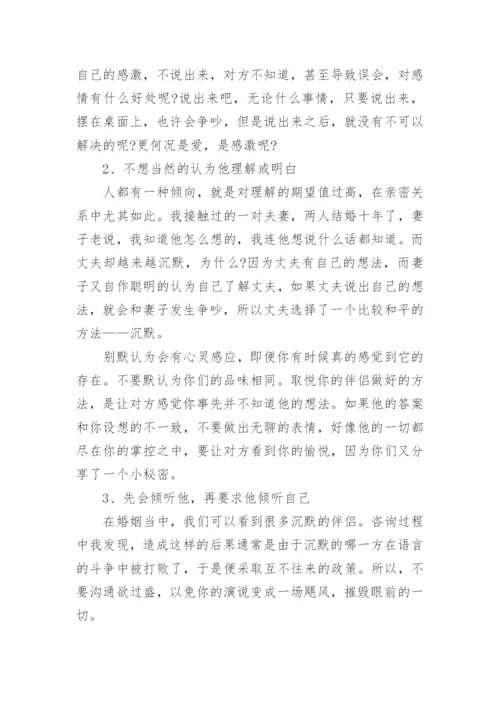 自己的感激，不说出来，对方不知道，甚至导致误会，对感情有什么好处呢?说出来吧，无论什么事情，只要说出来，摆在桌面上，也许会争吵，但是说出来之后，就没有不可以解决的呢?更何况是爱，是感激呢?

2、不想当然的认为他理解或明白

人都有一种倾向，就是对理解的期望值过高，在亲密关系中尤其如此。我接触过的一对夫妻，两人结婚十年了，妻子老说，我知道他怎么想的，我连他想说什么话都知道。而丈夫却越来越沉默，为什么?因为丈夫有自己的想法，而妻子又自作聪明的认为自己了解丈夫，如果丈夫说出自己的想法，就会和妻子发生争吵，所以丈夫选择了一个比较和平的方法——沉默。

别默认为会有心灵感应，即便你有时候真的感觉到它的存在。不要默认为你们的品味相同。取悦你的伴侣做好的方法，是让对方感觉你事先并不知道他的想法。如果他的答案和你设想的不一致，不要做出无聊的表情，好像他的一切都尽在你的掌控之中，要让对方看到你的愉悦，因为你们又分享了一个小秘密。

3、先会倾听他，再要求他倾听自己

在婚姻当中，我们可以看到很多沉默的伴侣。咨询过程中我发现，造成这样的后果通常是由于沉默的哪一方在语言的斗争中被打败了，于是便采取互不往来的政策。所以，不要沟通欲过盛，以免你的演说变成一场飓风，摧毁眼前的一切。